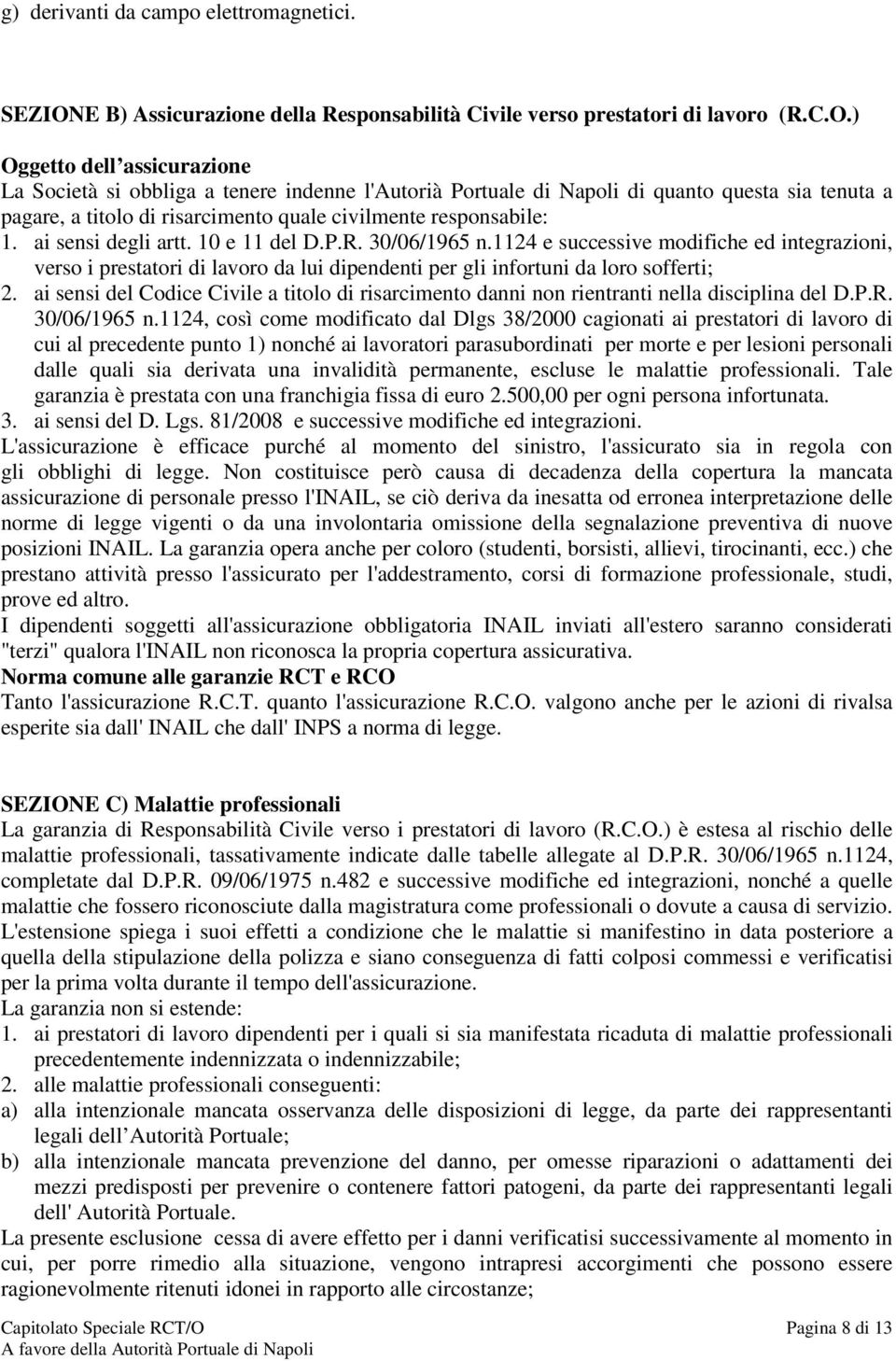 g) derivanti da campo elettromagnetici.

SEZIONE B) Assicurazione della Responsabilità Civile verso prestatori di lavoro (R.C.O.)

Oggetto dell assicurazione
La Società si obbliga a tenere indenne l'Autorià Portuale di Napoli di quanto questa sia tenuta a pagare, a titolo di risarcimento quale civilmente responsabile:
1. ai sensi degli artt. 10 e 11 del D.P.R. 30/06/1965 n.1124 e successive modifiche ed integrazioni, verso i prestatori di lavoro da lui dipendenti per gli infortuni da loro sofferti;
2. ai sensi del Codice Civile a titolo di risarcimento danni non rientranti nella disciplina del D.P.R. 30/06/1965 n.1124, così come modificato dal Dlgs 38/2000 cagionati ai prestatori di lavoro di cui al precedente punto 1) nonché ai lavoratori parasubordinati per morte e per lesioni personali dalle quali sia derivata una invalidità permanente, escluse le malattie professionali. Tale garanzia è prestata con una franchigia fissa di euro 2.500,00 per ogni persona infortunata.
3. ai sensi del D. Lgs. 81/2008 e successive modifiche ed integrazioni.
L'assicurazione è efficace purché al momento del sinistro, l'assicurato sia in regola con gli obblighi di legge. Non costituisce però causa di decadenza della copertura la mancata assicurazione di personale presso l'INAIL, se ciò deriva da inesatta od erronea interpretazione delle norme di legge vigenti o da una involontaria omissione della segnalazione preventiva di nuove posizioni INAIL. La garanzia opera anche per coloro (studenti, borsisti, allievi, tirocinanti, ecc.) che prestano attività presso l'assicurato per l'addestramento, corsi di formazione professionale, studi, prove ed altro.
I dipendenti soggetti all'assicurazione obbligatoria INAIL inviati all'estero saranno considerati "terzi" qualora l'INAIL non riconosca la propria copertura assicurativa.
Norma comune alle garanzie RCT e RCO
Tanto l'assicurazione R.C.T. quanto l'assicurazione R.C.O. valgono anche per le azioni di rivalsa esperite sia dall' INAIL che dall' INPS a norma di legge.

SEZIONE C) Malattie professionali
La garanzia di Responsabilità Civile verso i prestatori di lavoro (R.C.O.) è estesa al rischio delle malattie professionali, tassativamente indicate dalle tabelle allegate al D.P.R. 30/06/1965 n.1124, completate dal D.P.R. 09/06/1975 n.482 e successive modifiche ed integrazioni, nonché a quelle malattie che fossero riconosciute dalla magistratura come professionali o dovute a causa di servizio. L'estensione spiega i suoi effetti a condizione che le malattie si manifestino in data posteriore a quella della stipulazione della polizza e siano conseguenza di fatti colposi commessi e verificatisi per la prima volta durante il tempo dell'assicurazione.
La garanzia non si estende:
1. ai prestatori di lavoro dipendenti per i quali si sia manifestata ricaduta di malattie professionali precedentemente indennizzata o indennizzabile;
2. alle malattie professionali conseguenti:
a) alla intenzionale mancata osservanza delle disposizioni di legge, da parte dei rappresentanti legali dell Autorità Portuale;
b) alla intenzionale mancata prevenzione del danno, per omesse riparazioni o adattamenti dei mezzi predisposti per prevenire o contenere fattori patogeni, da parte dei rappresentanti legali dell' Autorità Portuale.
La presente esclusione cessa di avere effetto per i danni verificatisi successivamente al momento in cui, per porre rimedio alla situazione, vengono intrapresi accorgimenti che possono essere ragionevolmente ritenuti idonei in rapporto alle circostanze;

Capitolato Speciale RCT/O
A favore della Autorità Portuale di Napoli
Pagina 8 di 13